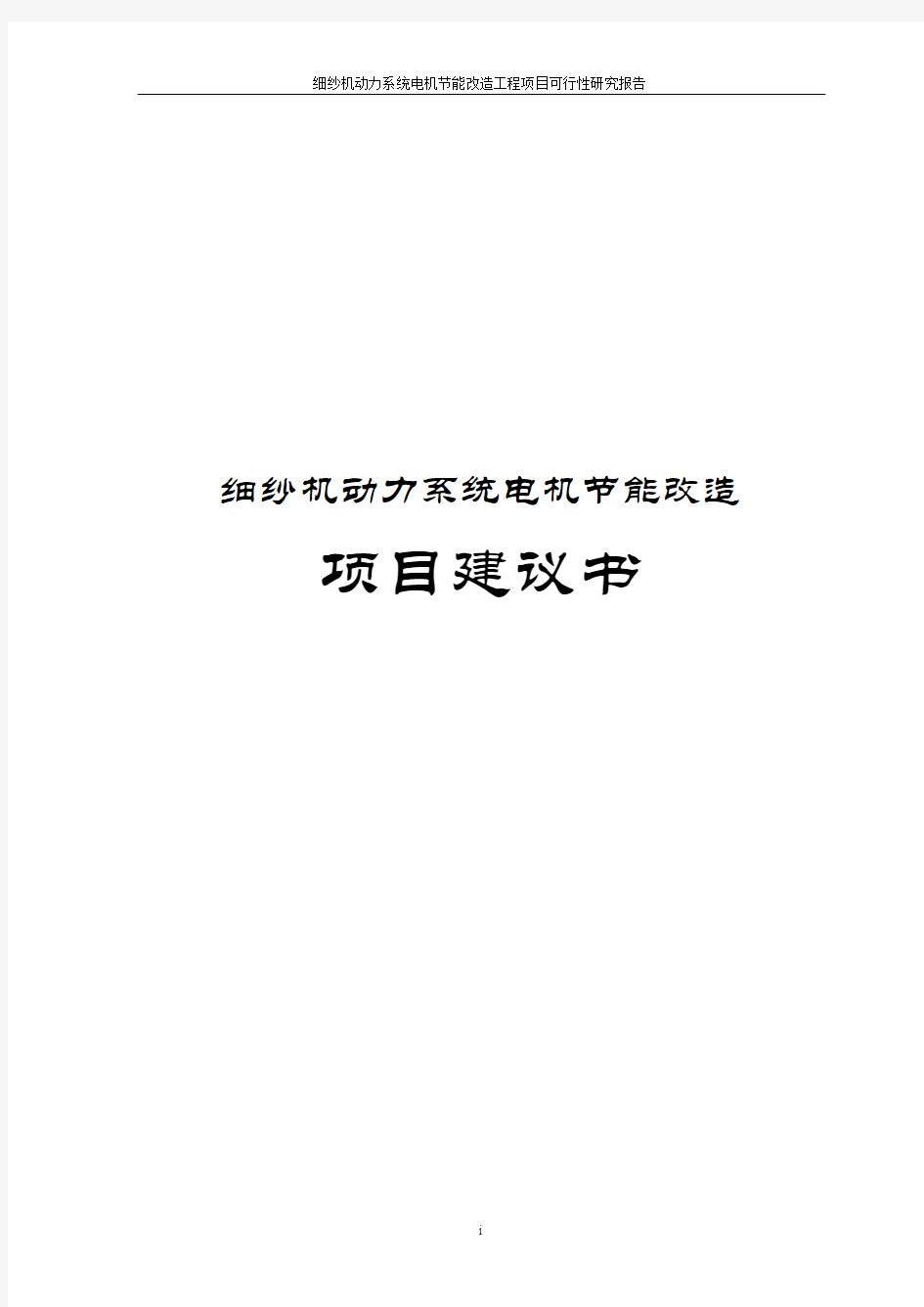 细纱机动力系统电机节能改造工程项目可行性研究报告

细纱机动力系统电机节能改造

项目建议书

i